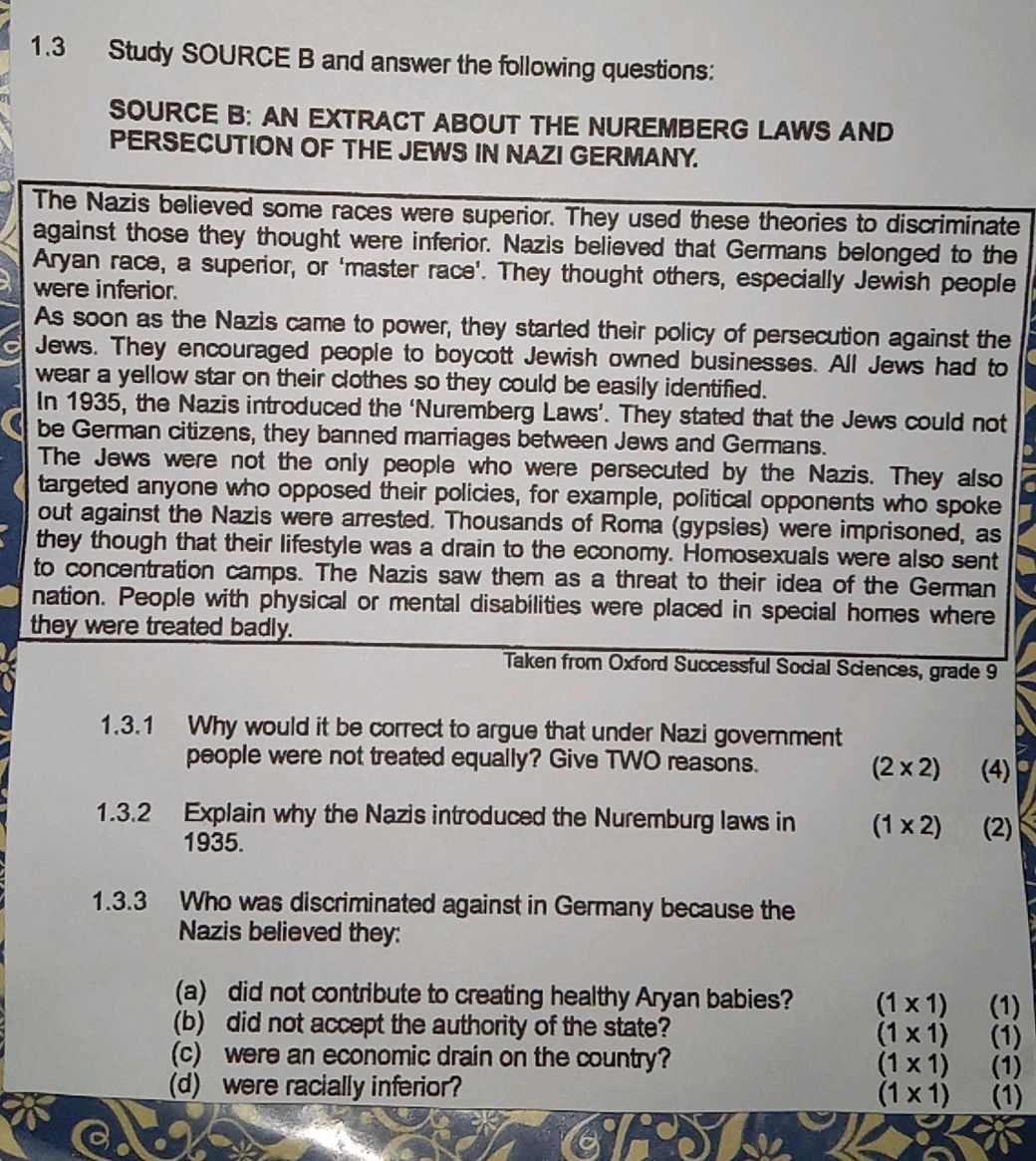 1.3 Study SOURCE B and answer the following questions:

SOURCE B: AN EXTRACT ABOUT THE NUREMBERG LAWS AND PERSECUTION OF THE JEWS IN NAZI GERMANY.

The Nazis believed some races were superior. They used these theories to discriminate against those they thought were inferior. Nazis believed that Germans belonged to the Aryan race, a superior, or 'master race'. They thought others, especially Jewish people were inferior.

As soon as the Nazis came to power, they started their policy of persecution against the Jews. They encouraged people to boycott Jewish owned businesses. All Jews had to wear a yellow star on their clothes so they could be easily identified.

In 1935, the Nazis introduced the 'Nuremberg Laws'. They stated that the Jews could not be German citizens, they banned marriages between Jews and Germans.

The Jews were not the only people who were persecuted by the Nazis. They also targeted anyone who opposed their policies, for example, political opponents who spoke out against the Nazis were arrested. Thousands of Roma (gypsies) were imprisoned, as they though that their lifestyle was a drain to the economy. Homosexuals were also sent to concentration camps. The Nazis saw them as a threat to their idea of the German nation. People with physical or mental disabilities were placed in special homes where they were treated badly.

Taken from Oxford Successful Social Sciences, grade 9

1.3.1 Why would it be correct to argue that under Nazi government people were not treated equally? Give TWO reasons. (2 x 2) (4)

1.3.2 Explain why the Nazis introduced the Nuremburg laws in 1935. (1 x 2) (2)

1.3.3 Who was discriminated against in Germany because the Nazis believed they:

(a) did not contribute to creating healthy Aryan babies? (1 x 1) (1)
(b) did not accept the authority of the state? (1 x 1) (1)
(c) were an economic drain on the country? (1 x 1) (1)
(d) were racially inferior? (1 x 1) (1)